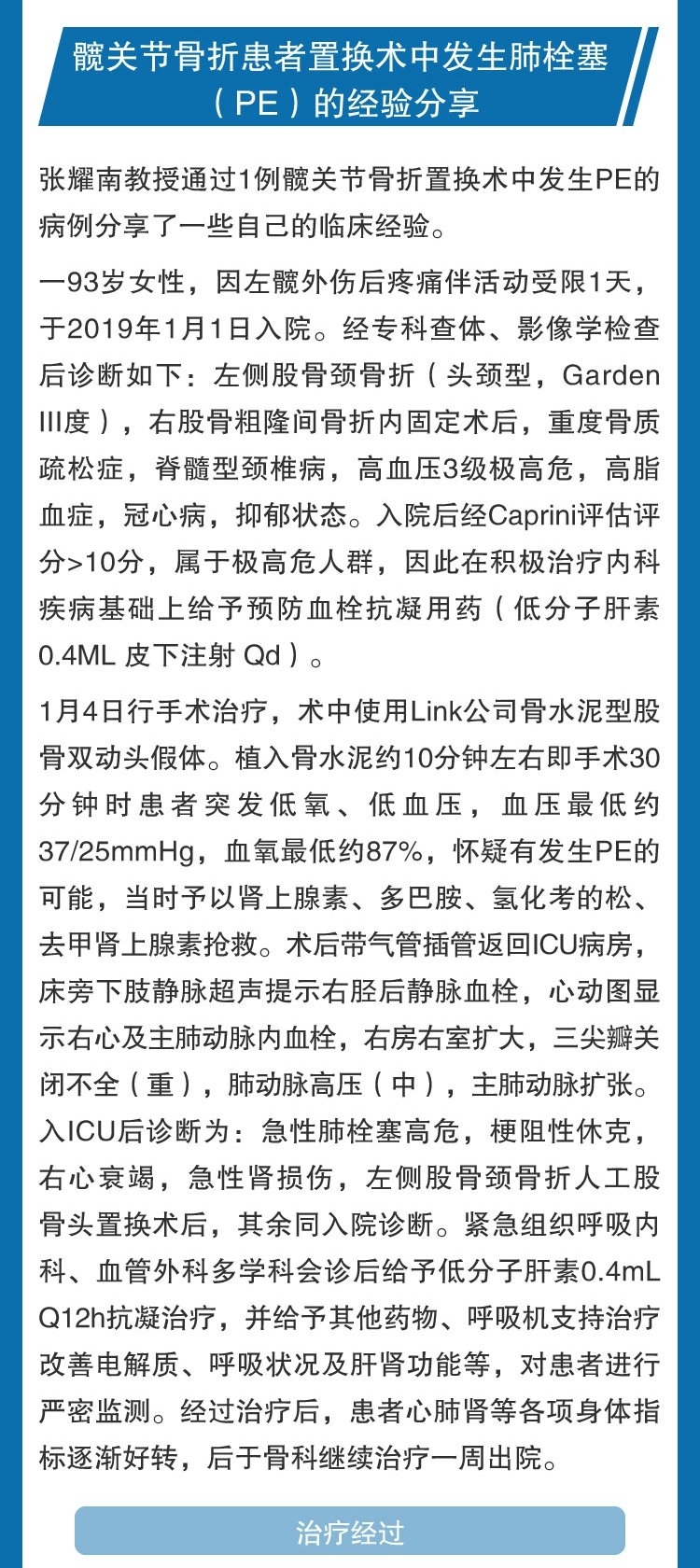 髋关节骨折患者置换术中发生肺栓塞（PE）的经验分享

张耀南教授通过1例髋关节骨折置换术中发生PE的病例分享了一些自己的临床经验。

一93岁女性，因左髋外伤后疼痛伴活动受限1天，于2019年1月1日入院。经专科查体、影像学检查后诊断如下：左侧股骨颈骨折（头颈型，Garden III度），右股骨粗隆间骨折内固定术后，重度骨质疏松症，脊髓型颈椎病，高血压3级极高危，高脂血症，冠心病，抑郁状态。入院后经Caprini评估评分>10分，属于极高危人群，因此在积极治疗内科疾病基础上给予预防血栓抗凝用药（低分子肝素0.4ML 皮下注射 Qd）。

1月4日行手术治疗，术中使用Link公司骨水泥型股骨双动头假体。植入骨水泥约10分钟左右即手术30分钟时患者突发低氧、低血压，血压最低约37/25mmHg，血氧最低约87%，怀疑有发生PE的可能，当时予以肾上腺素、多巴胺、氢化考的松、去甲肾上腺素抢救。术后带气管插管返回ICU病房，床旁下肢静脉超声提示右胫后静脉血栓，心动图显示右心及主肺动脉内血栓，右房右室扩大，三尖瓣关闭不全（重），肺动脉高压（中），主肺动脉扩张。入ICU后诊断为：急性肺栓塞高危，梗阻性休克，右心衰竭，急性肾损伤，左侧股骨颈骨折人工股骨头置换术后，其余同入院诊断。紧急组织呼吸内科、血管外科多学科会诊后给予低分子肝素0.4mL Q12h抗凝治疗，并给予其他药物、呼吸机支持治疗改善电解质、呼吸状况及肝肾功能等，对患者进行严密监测。经过治疗后，患者心肺肾等各项身体指标逐渐好转，后于骨科继续治疗一周出院。

治疗经过